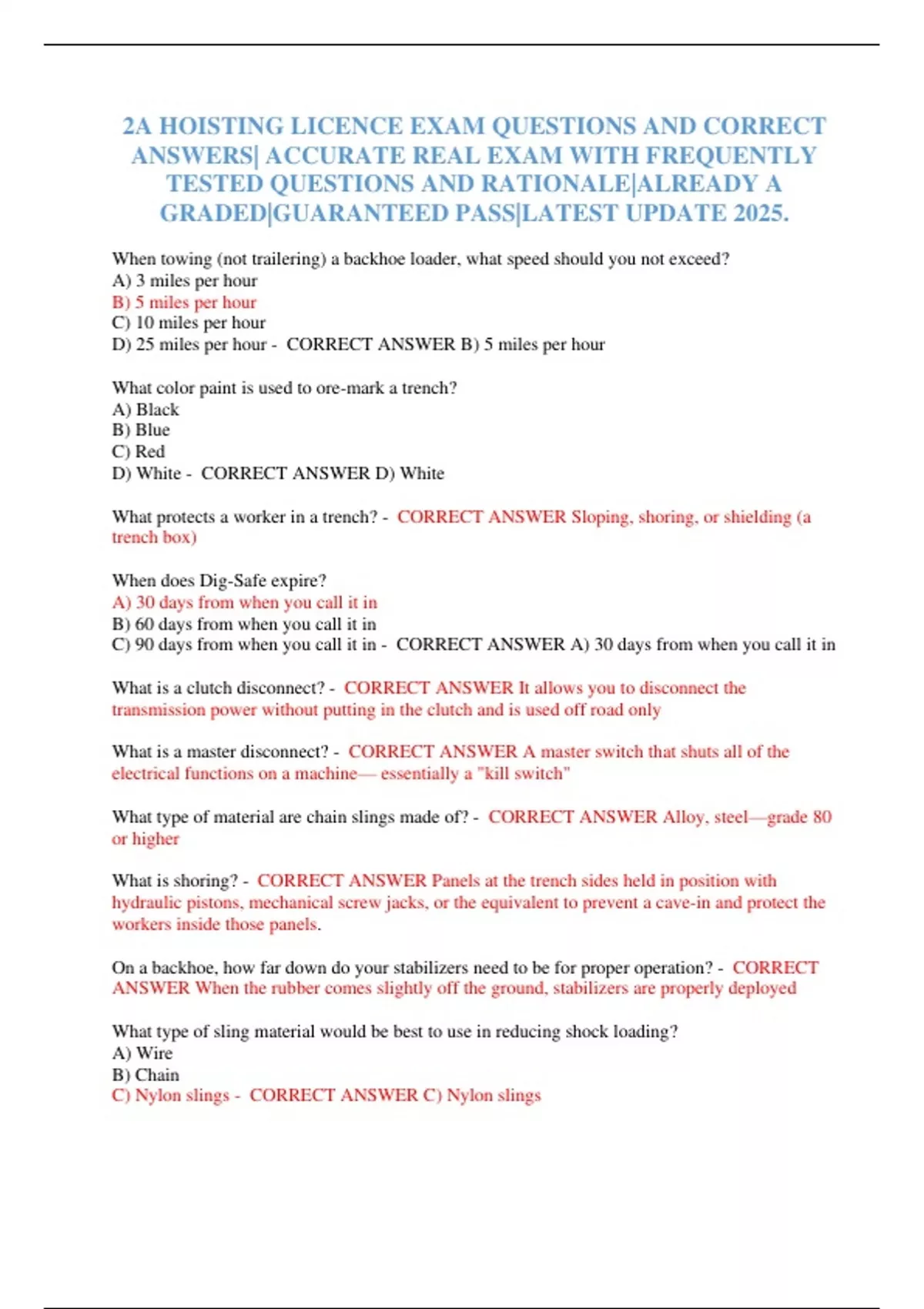 2A HOISTING LICENCE EXAM QUESTIONS AND CORRECT ANSWERS| ACCURATE REAL EXAM WITH FREQUENTLY TESTED QUESTIONS AND RATIONALE|ALREADY A GRADED|GUARANTEED PASS|LATEST UPDATE 2025.

When towing (not trailering) a backhoe loader, what speed should you not exceed?
A) 3 miles per hour
B) 5 miles per hour
C) 10 miles per hour
D) 25 miles per hour - CORRECT ANSWER B) 5 miles per hour

What color paint is used to ore-mark a trench?
A) Black
B) Blue
C) Red
D) White - CORRECT ANSWER D) White

What protects a worker in a trench? - CORRECT ANSWER Sloping, shoring, or shielding (a trench box)

When does Dig-Safe expire?
A) 30 days from when you call it in
B) 60 days from when you call it in
C) 90 days from when you call it in - CORRECT ANSWER A) 30 days from when you call it in

What is a clutch disconnect? - CORRECT ANSWER It allows you to disconnect the transmission power without putting in the clutch and is used off road only

What is a master disconnect? - CORRECT ANSWER A master switch that shuts all of the electrical functions on a machine— essentially a "kill switch"

What type of material are chain slings made of? - CORRECT ANSWER Alloy, steel—grade 80 or higher

What is shoring? - CORRECT ANSWER Panels at the trench sides held in position with hydraulic pistons, mechanical screw jacks, or the equivalent to prevent a cave-in and protect the workers inside those panels.

On a backhoe, how far down do your stabilizers need to be for proper operation? - CORRECT ANSWER When the rubber comes slightly off the ground, stabilizers are properly deployed

What type of sling material would be best to use in reducing shock loading?
A) Wire
B) Chain
C) Nylon slings - CORRECT ANSWER C) Nylon slings